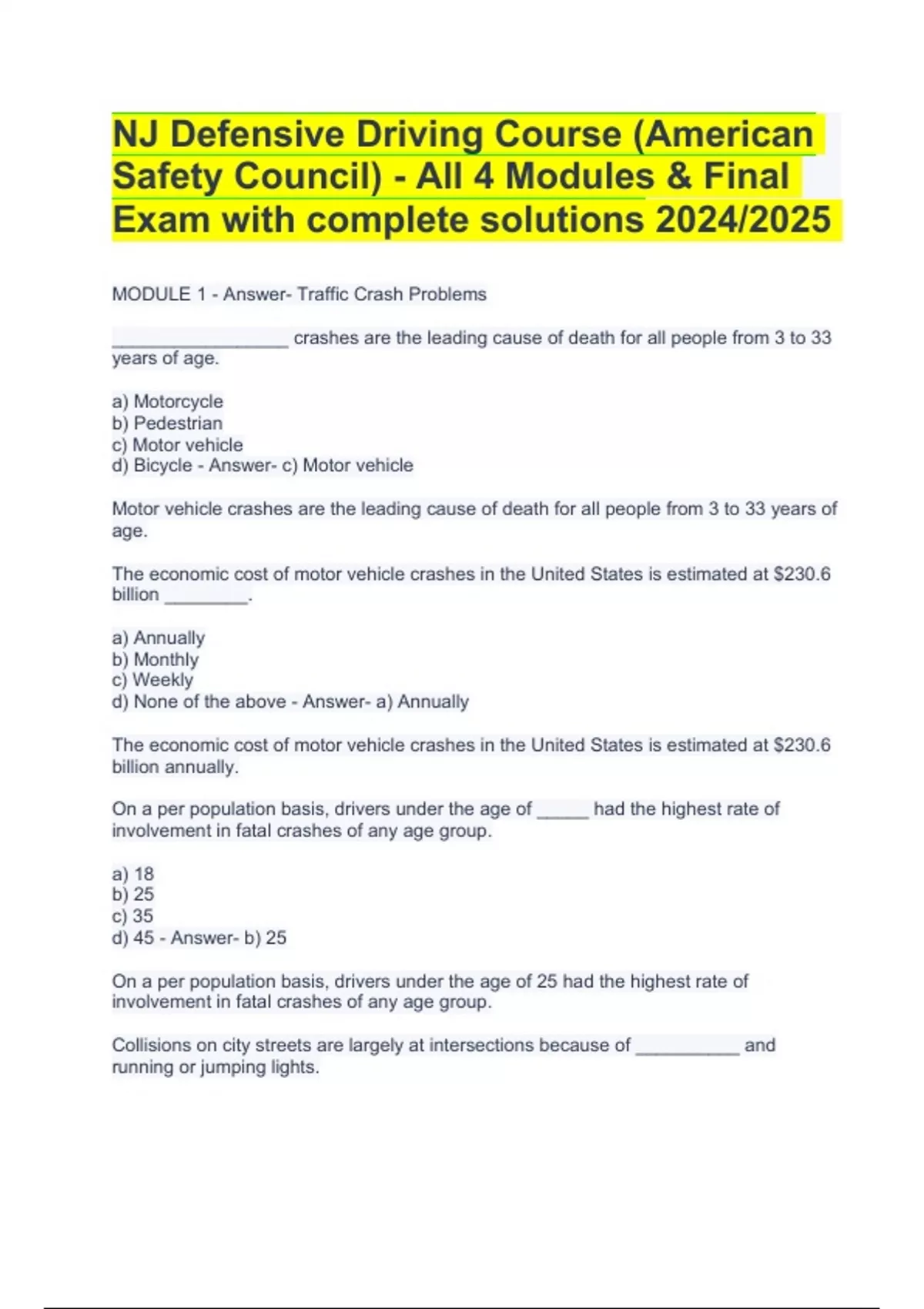 NJ Defensive Driving Course (American Safety Council) - All 4 Modules & Final Exam with complete solutions 2024/2025

MODULE 1 - Answer- Traffic Crash Problems

_________________ crashes are the leading cause of death for all people from 3 to 33 years of age.

a) Motorcycle
b) Pedestrian
c) Motor vehicle
d) Bicycle - Answer- c) Motor vehicle

Motor vehicle crashes are the leading cause of death for all people from 3 to 33 years of age.

The economic cost of motor vehicle crashes in the United States is estimated at $230.6 billion ________.

a) Annually
b) Monthly
c) Weekly
d) None of the above - Answer- a) Annually

The economic cost of motor vehicle crashes in the United States is estimated at $230.6 billion annually.

On a per population basis, drivers under the age of _____ had the highest rate of involvement in fatal crashes of any age group.

a) 18
b) 25
c) 35
d) 45 - Answer- b) 25

On a per population basis, drivers under the age of 25 had the highest rate of involvement in fatal crashes of any age group.

Collisions on city streets are largely at intersections because of __________ and running or jumping lights.